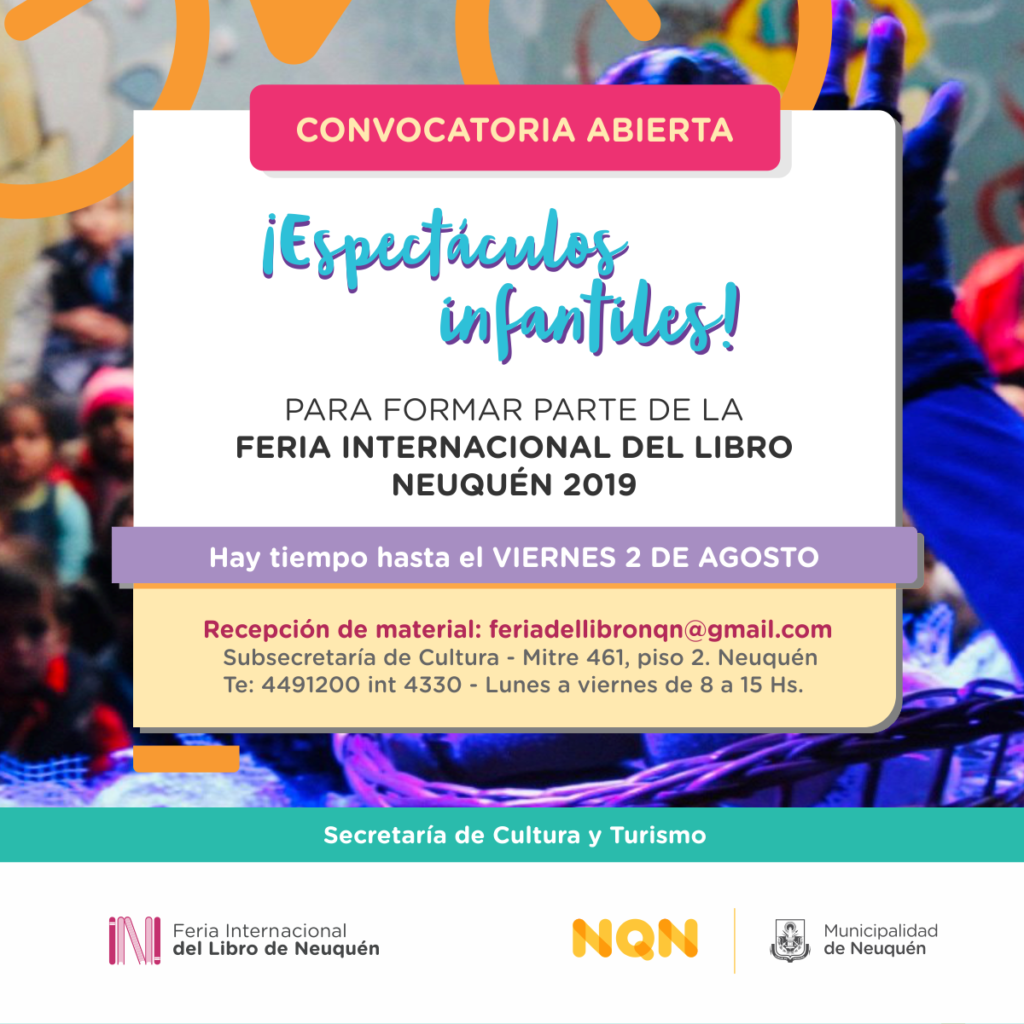 CONVOCATORIA ABIERTA

¡Espectáculos infantiles!

PARA FORMAR PARTE DE LA
FERIA INTERNACIONAL DEL LIBRO
NEUQUÉN 2019

Hay tiempo hasta el VIERNES 2 DE AGOSTO

Recepción de material: feriadellibronqn@gmail.com
Subsecretaría de Cultura - Mitre 461, piso 2. Neuquén
Te: 4491200 int 4330 - Lunes a viernes de 8 a 15 Hs.

Secretaría de Cultura y Turismo

Feria Internacional
del Libro de Neuquén

NQN

Municipalidad
de Neuquén